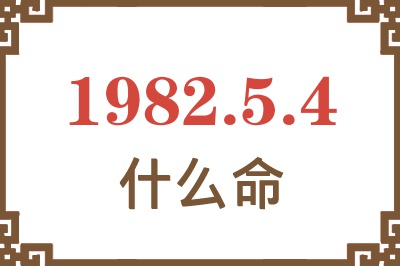 1982.5.4
什么命